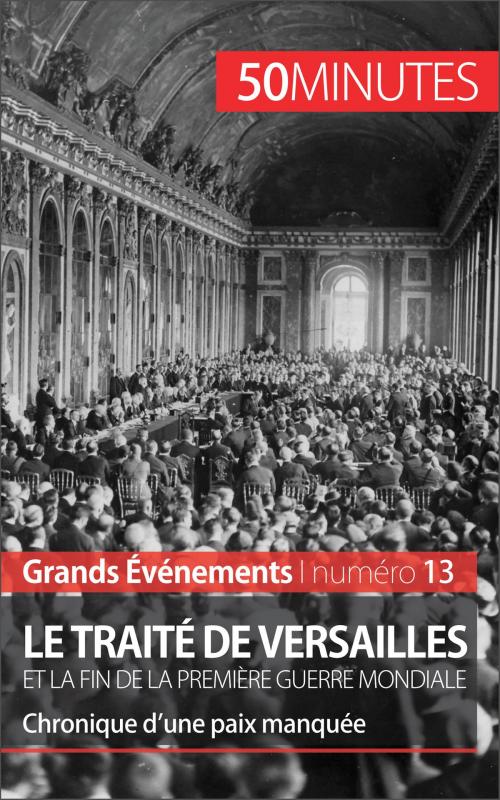 50MINUTES

Grands Événements | numéro 13

LE TRAITÉ DE VERSAILLES
ET LA FIN DE LA PREMIÈRE GUERRE MONDIALE

Chronique d'une paix manquée